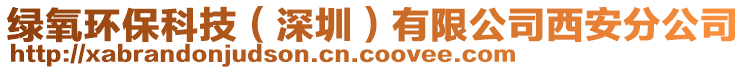 绿氧环保科技（深圳）有限公司西安分公司
http://xabrandonjudson.cn.coovee.com